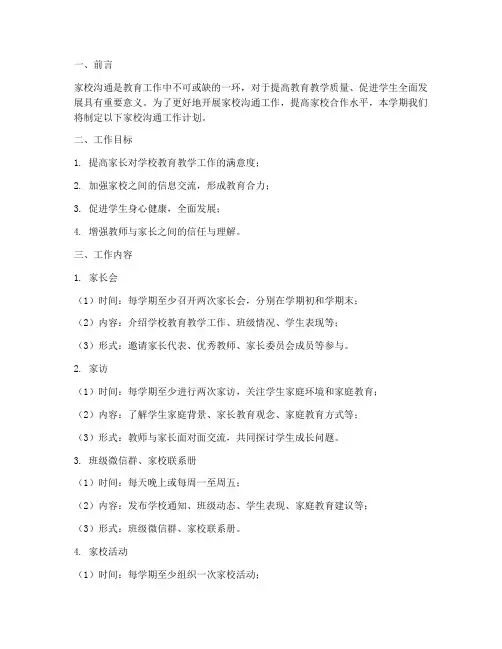 一、前言

家校沟通是教育工作中不可或缺的一环，对于提高教育教学质量、促进学生全面发展具有重要意义。为了更好地开展家校沟通工作，提高家校合作水平，本学期我们将制定以下家校沟通工作计划。

二、工作目标

1. 提高家长对学校教育教学工作的满意度；

2. 加强家校之间的信息交流，形成教育合力；

3. 促进学生身心健康，全面发展；

4. 增强教师与家长之间的信任与理解。

三、工作内容

1. 家长会

（1）时间：每学期至少召开两次家长会，分别在学期初和学期末；

（2）内容：介绍学校教育教学工作、班级情况、学生表现等；

（3）形式：邀请家长代表、优秀教师、家长委员会成员等参与。

2. 家访

（1）时间：每学期至少进行两次家访，关注学生家庭环境和家庭教育；

（2）内容：了解学生家庭背景、家长教育观念、家庭教育方式等；

（3）形式：教师与家长面对面交流，共同探讨学生成长问题。

3. 班级微信群、家校联系册

（1）时间：每天晚上或每周一至周五；

（2）内容：发布学校通知、班级动态、学生表现、家庭教育建议等；

（3）形式：班级微信群、家校联系册。

4. 家校活动

（1）时间：每学期至少组织一次家校活动；